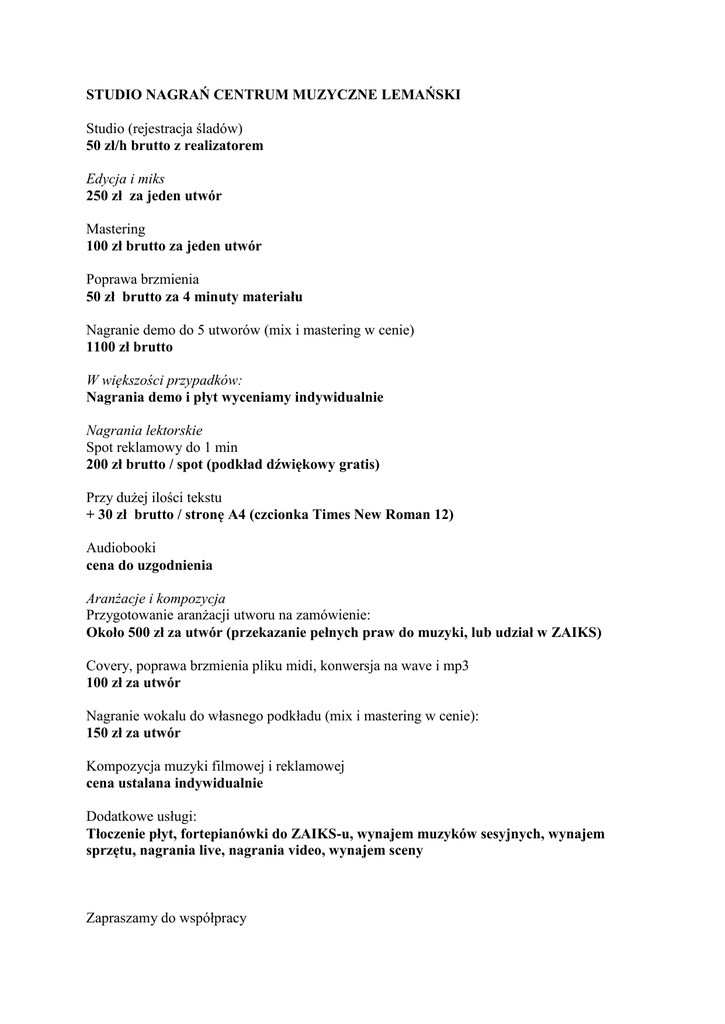 STUDIO NAGRAŃ CENTRUM MUZYCZNE LEMAŃSKI

Studio (rejestracja śladów)
50 zł/h brutto z realizatorem

Edycja i miks
250 zł za jeden utwór

Mastering
100 zł brutto za jeden utwór

Poprawa brzmienia
50 zł brutto za 4 minuty materiału

Nagranie demo do 5 utworów (mix i mastering w cenie)
1100 zł brutto

W większości przypadków:
Nagrania demo i płyt wyceniamy indywidualnie

Nagrania lektorskie
Spot reklamowy do 1 min
200 zł brutto / spot (podkład dźwiękowy gratis)

Przy dużej ilości tekstu
+ 30 zł brutto / stronę A4 (czcionka Times New Roman 12)

Audiobooki
cena do uzgodnienia

Aranżacje i kompozycja
Przygotowanie aranżacji utworu na zamówienie:
Około 500 zł za utwór (przekazanie pełnych praw do muzyki, lub udział w ZAIKS)

Covery, poprawa brzmienia pliku midi, konwersja na wave i mp3
100 zł za utwór

Nagranie wokalu do własnego podkładu (mix i mastering w cenie):
150 zł za utwór

Kompozycja muzyki filmowej i reklamowej
cena ustalana indywidualnie

Dodatkowe usługi:
Tłoczenie płyt, fortepianówki do ZAIKS-u, wynajem muzyków sesyjnych, wynajem sprzętu, nagrania live, nagrania video, wynajem sceny

Zapraszamy do współpracy